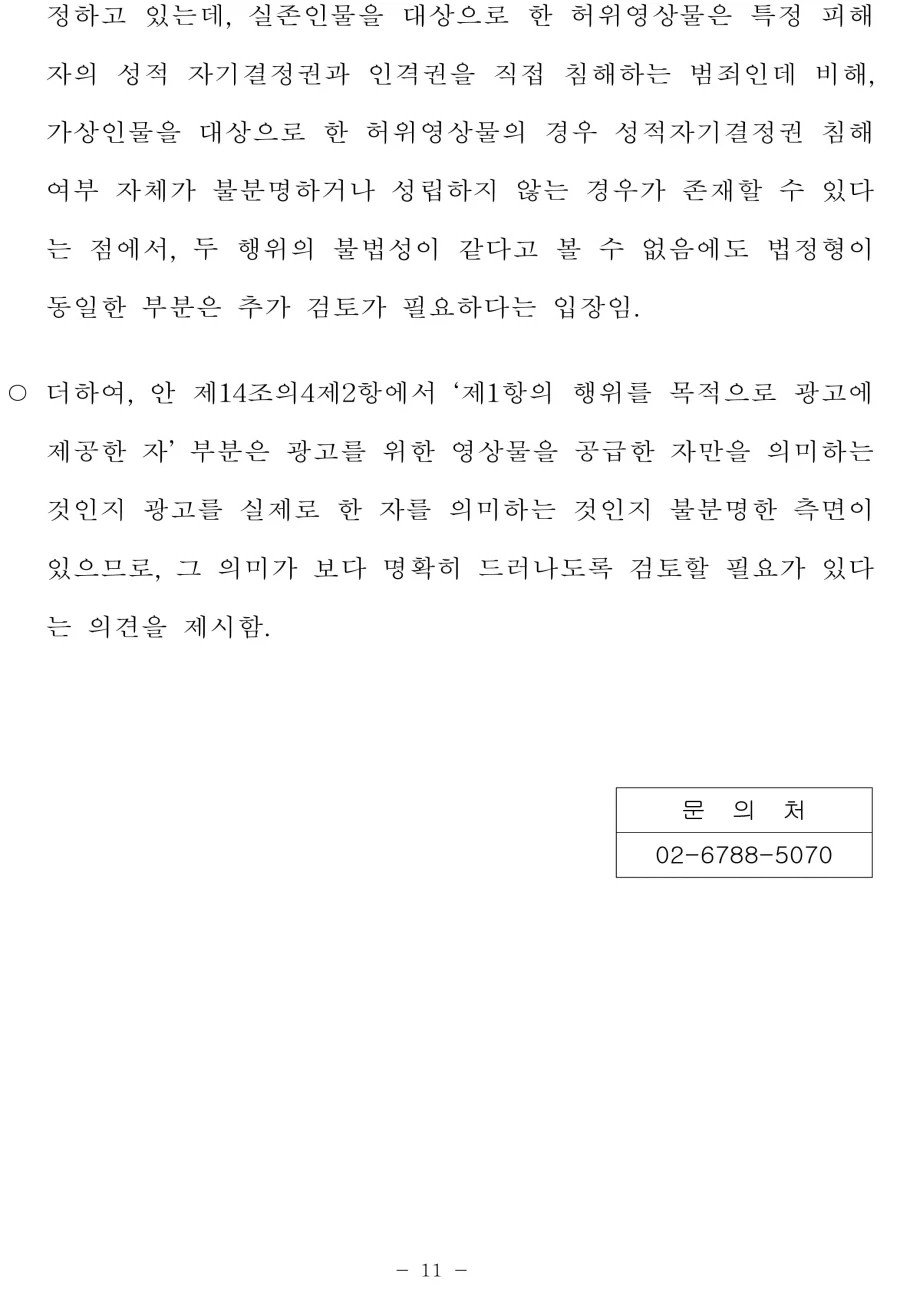 정하고 있는데, 실존인물을 대상으로 한 허위영상물은 특정 피해자의 성적 자기결정권과 인격권을 직접 침해하는 범죄인데 비해, 가상인물을 대상으로 한 허위영상물의 경우 성적자기결정권 침해 여부 자체가 불분명하거나 성립하지 않는 경우가 존재할 수 있다는 점에서, 두 행위의 불법성이 같다고 볼 수 없음에도 법정형이 동일한 부분은 추가 검토가 필요하다는 입장임.

○ 더하여, 안 제14조의4제2항에서 ‘제1항의 행위를 목적으로 광고에 제공한 자’ 부분은 광고를 위한 영상물을 공급한 자만을 의미하는 것인지 광고를 실제로 한 자를 의미하는 것인지 불분명한 측면이 있으므로, 그 의미가 보다 명확히 드러나도록 검토할 필요가 있다는 의견을 제시함.

| 문 의 처 |
|---|
| 02-6788-5070 |

- 11 -